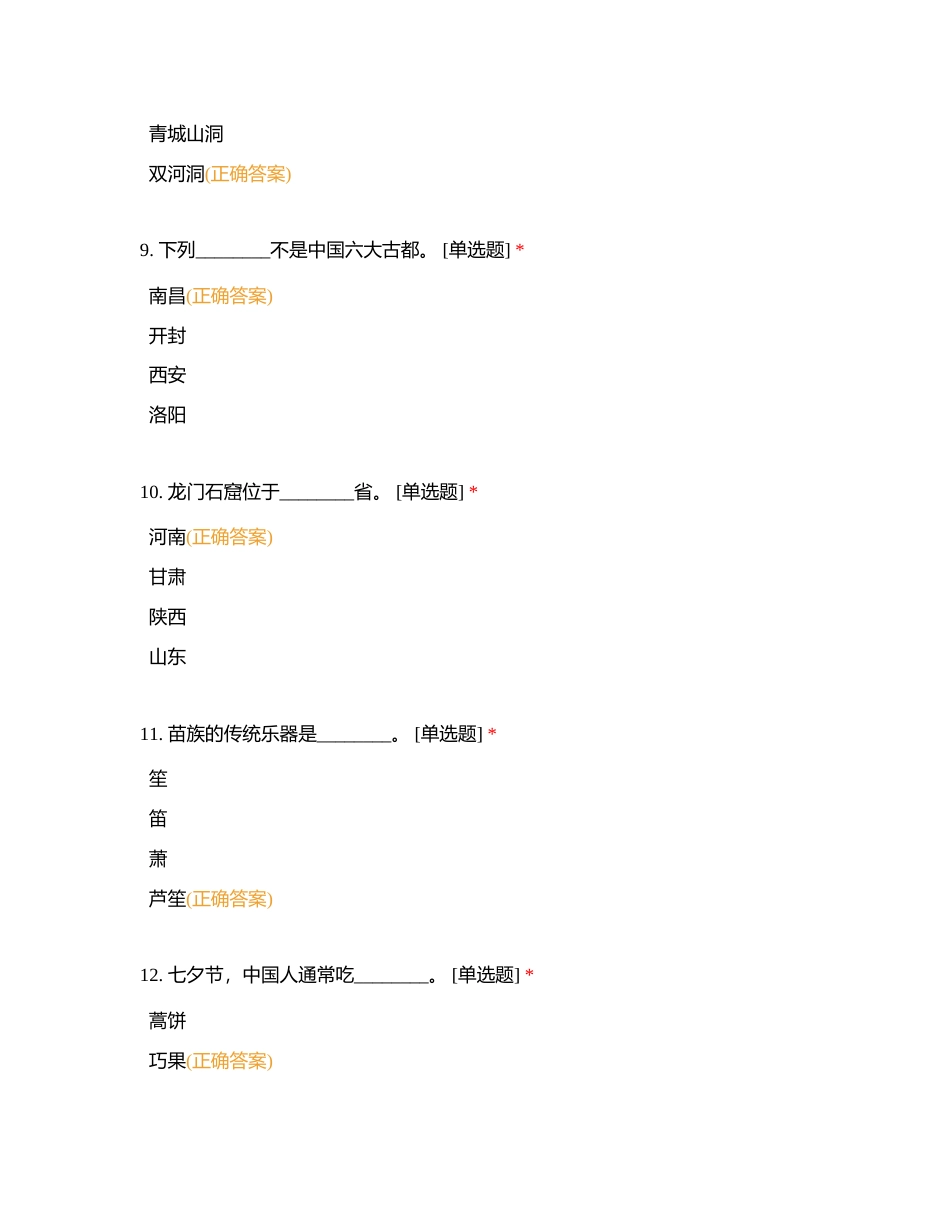 青城山洞

双河洞(正确答案)

9. 下列________不是中国六大古都。 [单选题] *

南昌(正确答案)

开封

西安

洛阳

10. 龙门石窟位于________省。 [单选题] *

河南(正确答案)

甘肃

陕西

山东

11. 苗族的传统乐器是________。 [单选题] *

笙

笛

萧

芦笙(正确答案)

12. 七夕节，中国人通常吃________。 [单选题] *

蒿饼

巧果(正确答案)